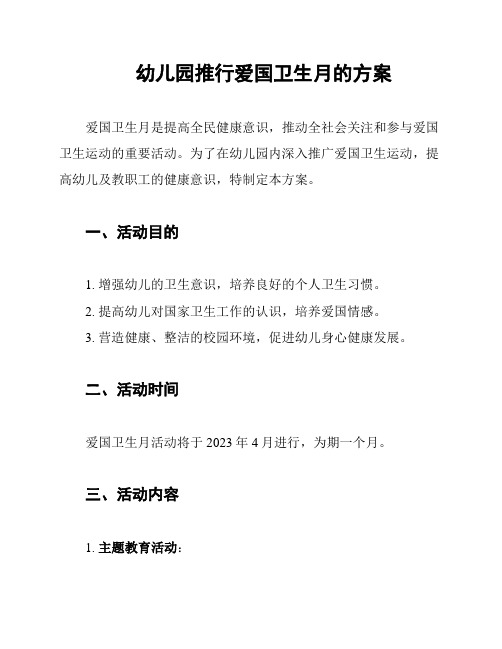 幼儿园推行爱国卫生月的方案

爱国卫生月是提高全民健康意识，推动全社会关注和参与爱国卫生运动的重要活动。为了在幼儿园内深入推广爱国卫生运动，提高幼儿及教职工的健康意识，特制定本方案。

一、活动目的

1. 增强幼儿的卫生意识，培养良好的个人卫生习惯。
2. 提高幼儿对国家卫生工作的认识，培养爱国情感。
3. 营造健康、整洁的校园环境，促进幼儿身心健康发展。

二、活动时间

爱国卫生月活动将于 2023 年 4 月进行，为期一个月。

三、活动内容

1. 主题教育活动：